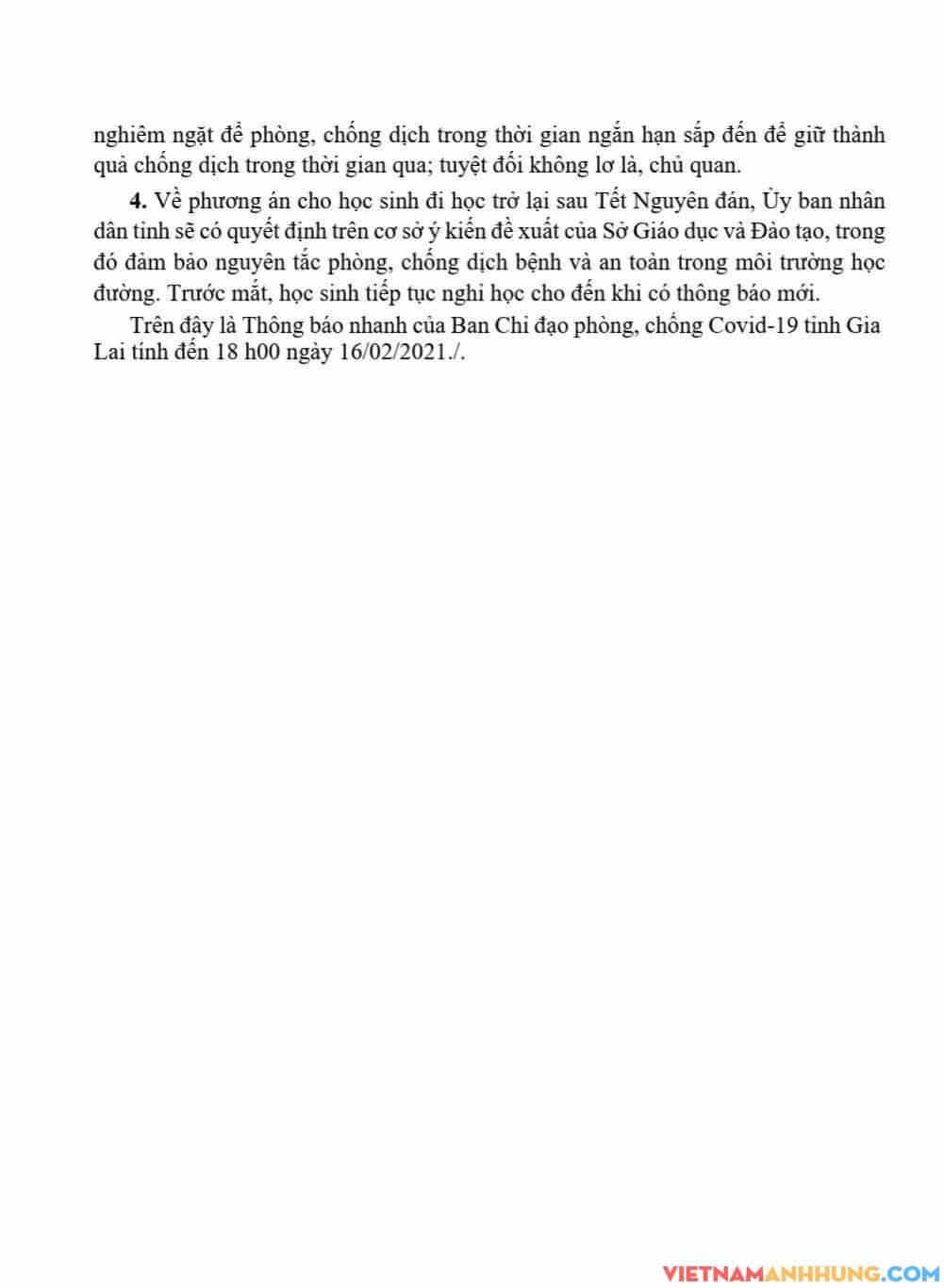 nghiêm ngặt để phòng, chống dịch trong thời gian ngắn hạn sắp đến để giữ thành quả chống dịch trong thời gian qua; tuyệt đối không lơ là, chủ quan.

**4.** Về phương án cho học sinh đi học trở lại sau Tết Nguyên đán, Ủy ban nhân dân tỉnh sẽ có quyết định trên cơ sở ý kiến đề xuất của Sở Giáo dục và Đào tạo, trong đó đảm bảo nguyên tắc phòng, chống dịch bệnh và an toàn trong môi trường học đường. Trước mắt, học sinh tiếp tục nghỉ học cho đến khi có thông báo mới.

Trên đây là Thông báo nhanh của Ban Chỉ đạo phòng, chống Covid-19 tỉnh Gia Lai tính đến 18 h00 ngày 16/02/2021./.

VIETNAMANHHUNG.COM